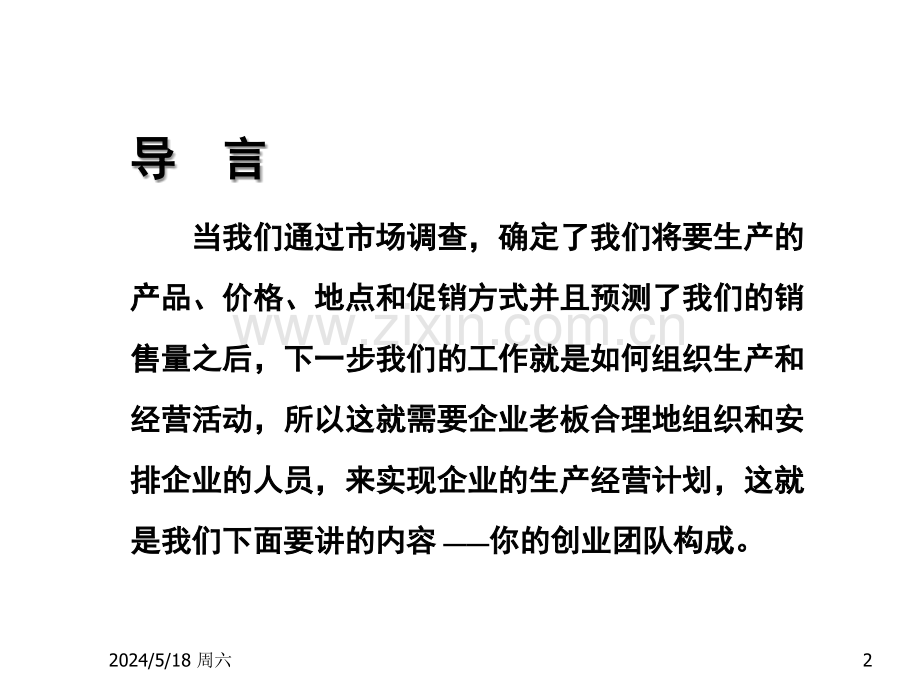 导　言

当我们通过市场调查，确定了我们将要生产的产品、价格、地点和促销方式并且预测了我们的销售量之后，下一步我们的工作就是如何组织生产和经营活动，所以这就需要企业老板合理地组织和安排企业的人员，来实现企业的生产经营计划，这就是我们下面要讲的内容 ——你的创业团队构成。

www.zixin.com.cn

2024/5/18 周六

2